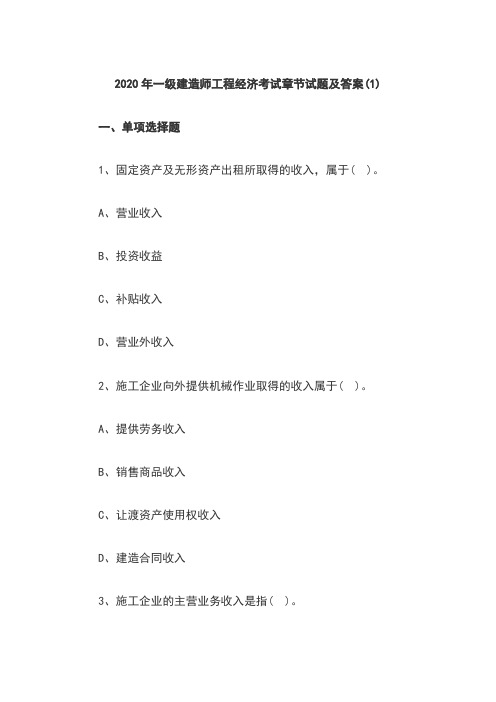 2020 年一级建造师工程经济考试章节试题及答案(1)

一、单项选择题

1、固定资产及无形资产出租所取得的收入，属于（ ）。

A、营业收入

B、投资收益

C、补贴收入

D、营业外收入

2、施工企业向外提供机械作业取得的收入属于（ ）。

A、提供劳务收入

B、销售商品收入

C、让渡资产使用权收入

D、建造合同收入

3、施工企业的主营业务收入是指（ ）。